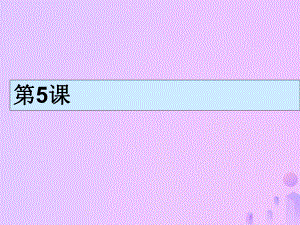 第5课